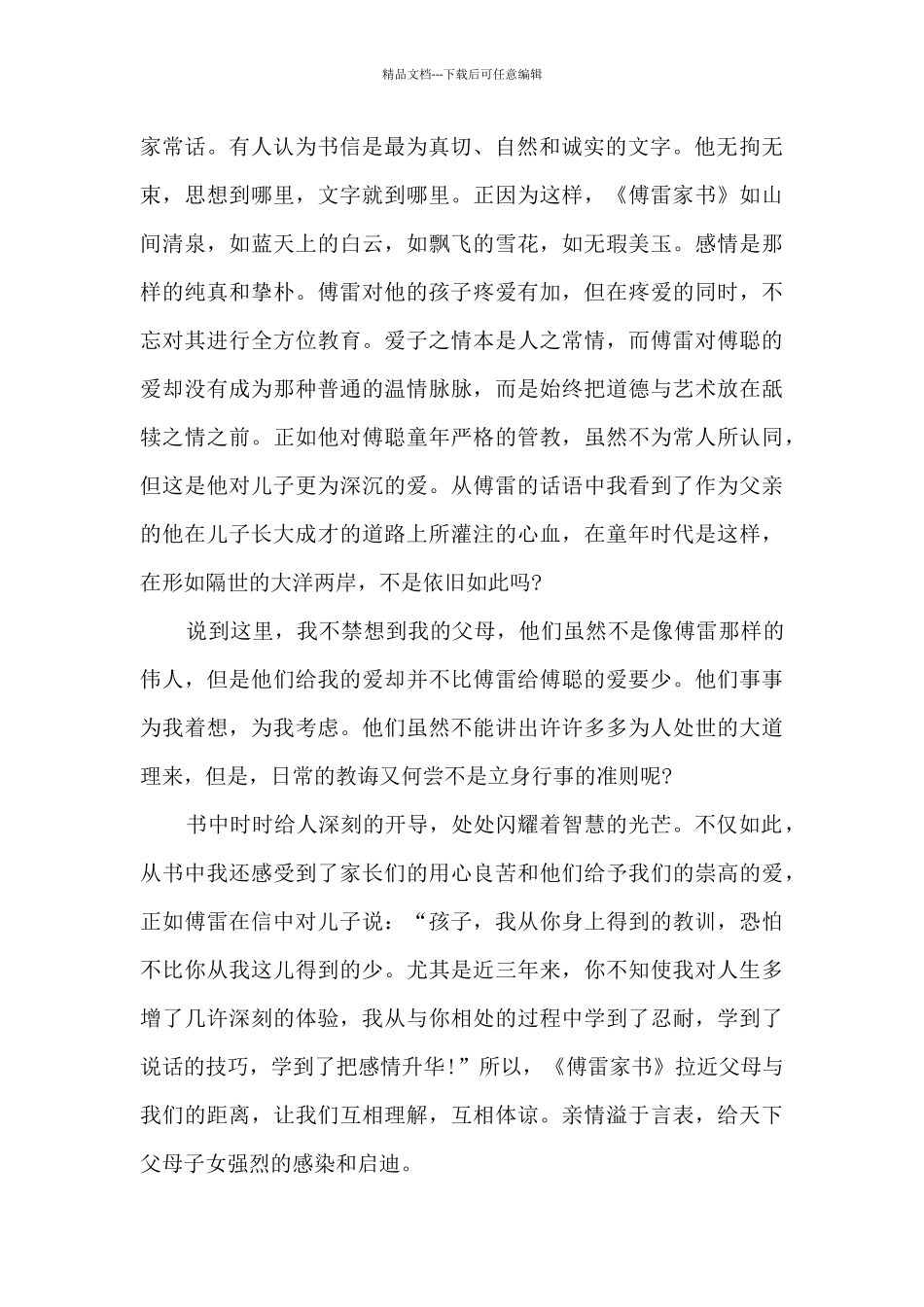 精品文档---下载后可任意编辑

家常话。有人认为书信是最为真切、自然和诚实的文字。他无拘无束，思想到哪里，文字就到哪里。正因为这样，《傅雷家书》如山间清泉，如蓝天上的白云，如飘飞的雪花，如无瑕美玉。感情是那样的纯真和挚朴。傅雷对他的孩子疼爱有加，但在疼爱的同时，不忘对其进行全方位教育。爱子之情本是人之常情，而傅雷对傅聪的爱却没有成为那种普通的温情脉脉，而是始终把道德与艺术放在舐犊之情之前。正如他对傅聪童年严格的管教，虽然不为常人所认同，但这是他对儿子更为深沉的爱。从傅雷的话语中我看到了作为父亲的他在儿子长大成才的道路上所灌注的心血，在童年时代是这样，在形如隔世的大洋两岸，不是依旧如此吗?

说到这里，我不禁想到我的父母，他们虽然不是像傅雷那样的伟人，但是他们给我的爱却并不比傅雷给傅聪的爱要少。他们事事为我着想，为我考虑。他们虽然不能讲出许许多多为人处世的大道理来，但是，日常的教诲又何尝不是立身行事的准则呢?

书中时时给人深刻的开导，处处闪耀着智慧的光芒。不仅如此，从书中我还感受到了家长们的用心良苦和他们给予我们的崇高的爱，正如傅雷在信中对儿子说：“孩子，我从你身上得到的教训，恐怕不比你从我这儿得到的少。尤其是近三年来，你不知使我对人生多增了几许深刻的体验，我从与你相处的过程中学到了忍耐，学到了说话的技巧，学到了把感情升华!”所以，《傅雷家书》拉近父母与我们的距离，让我们互相理解，互相体谅。亲情溢于言表，给天下父母子女强烈的感染和启迪。